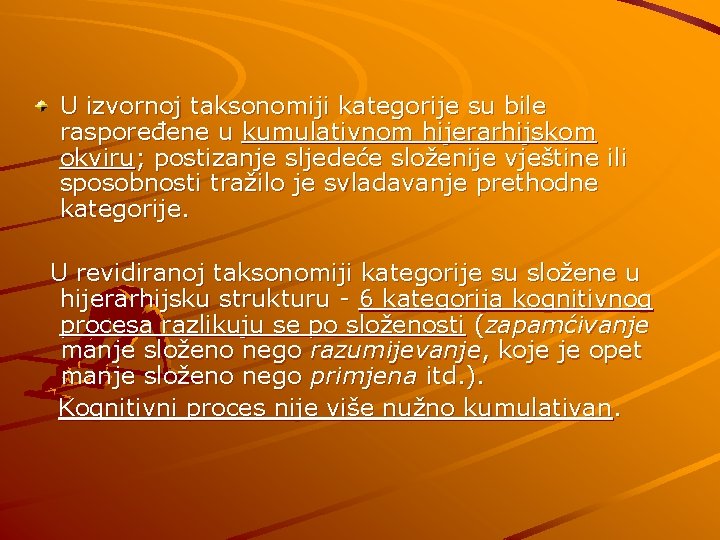 • U izvornoj taksonomiji kategorije su bile raspoređene u kumulativnom hijerarhijskom okviru; postizanje sljedeće složenije vještine ili sposobnosti tražilo je svladavanje prethodne kategorije.

U revidiranoj taksonomiji kategorije su složene u hijerarhijsku strukturu - 6 kategorija kognitivnog procesa razlikuju se po složenosti (zapamćivanje manje složeno nego razumijevanje, koje je opet manje složeno nego primjena itd.).

Kognitivni proces nije više nužno kumulativan.